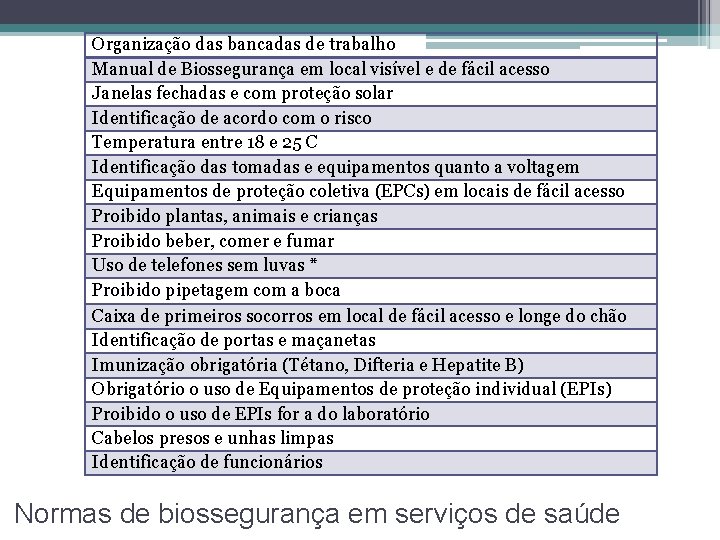 | Organização das bancadas de trabalho |
|---|
| Manual de Biossegurança em local visível e de fácil acesso |
| Janelas fechadas e com proteção solar |
| Identificação de acordo com o risco |
| Temperatura entre 18 e 25 C |
| Identificação das tomadas e equipamentos quanto a voltagem |
| Equipamentos de proteção coletiva (EPCs) em locais de fácil acesso |
| Proibido plantas, animais e crianças |
| Proibido beber, comer e fumar |
| Uso de telefones sem luvas * |
| Proibido pipetagem com a boca |
| Caixa de primeiros socorros em local de fácil acesso e longe do chão |
| Identificação de portas e maçanetas |
| Imunização obrigatória (Tétano, Difteria e Hepatite B) |
| Obrigatório o uso de Equipamentos de proteção individual (EPIs) |
| Proibido o uso de EPIs for a do laboratório |
| Cabelos presos e unhas limpas |
| Identificação de funcionários |

Normas de biossegurança em serviços de saúde